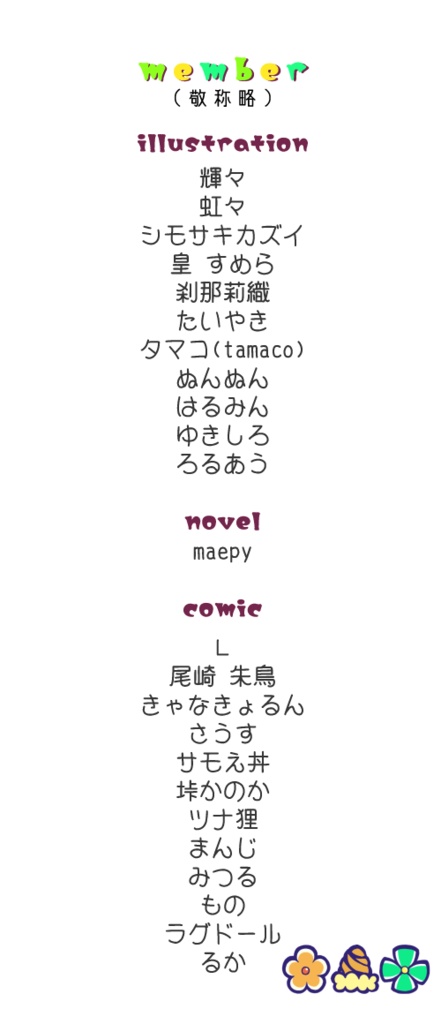 member
（敬称略）

illustration
輝々
虹々
シモサキカズイ
皇 すめら
刹那莉織
たいやき
タマコ(tamaco)
ぬんぬん
はるみん
ゆきしろ
ろるあう

novel
maepy

comic
L
尾崎 朱鳥
きゃなきょるん
さうす
サモえ丼
垰かのか
ツナ狸
まんじ
みつる
もの
ラグドール
るか